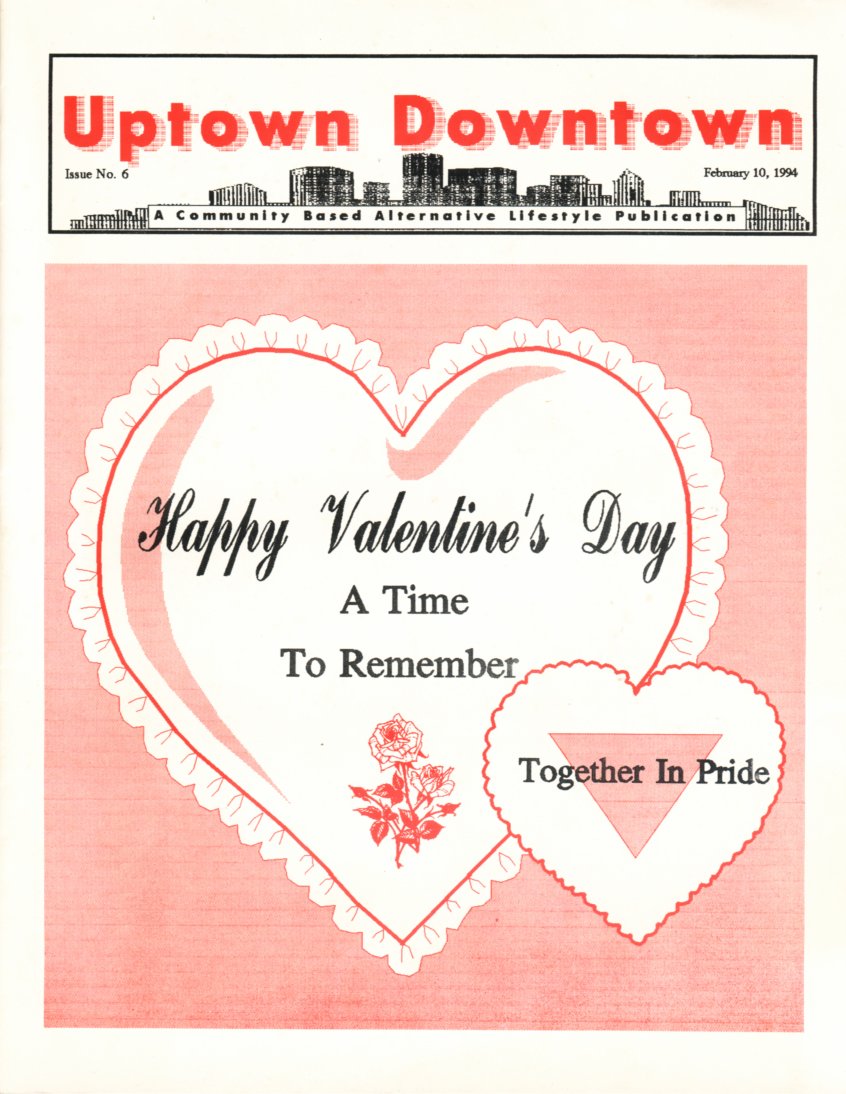 Uptown Downtown

Issue No. 6

February 10, 1994

A Community Based Alternative Lifestyle Publication

Happy Valentine's Day

A Time

To Remember

Together In Pride